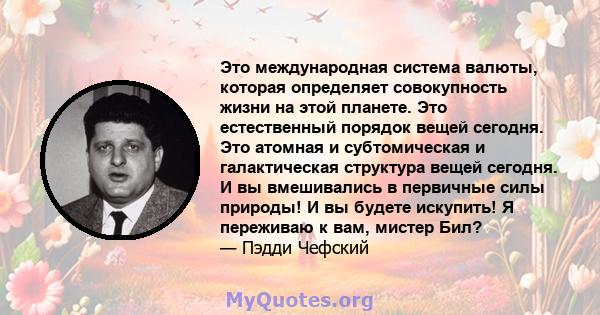 Это международная система валюты, которая определяет совокупность жизни на этой планете. Это естественный порядок вещей сегодня. Это атомная и субтомическая и галактическая структура вещей сегодня. И вы вмешивались в первичные силы природы! И вы будете искупить! Я переживаю к вам, мистер Бил?
— Пэдди Чефский

MyQuotes.org